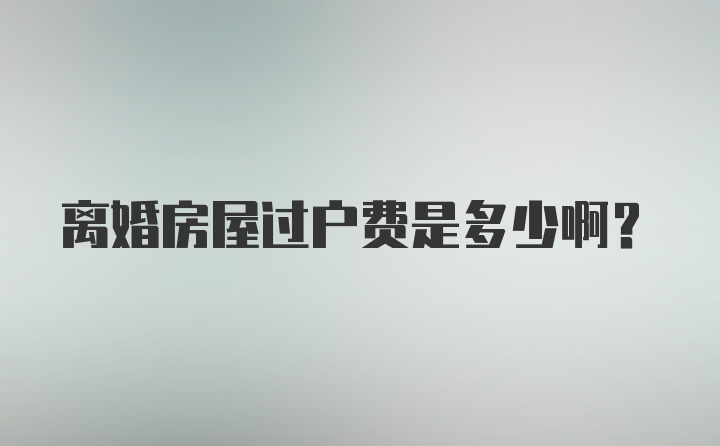 离婚房屋过户费是多少啊？